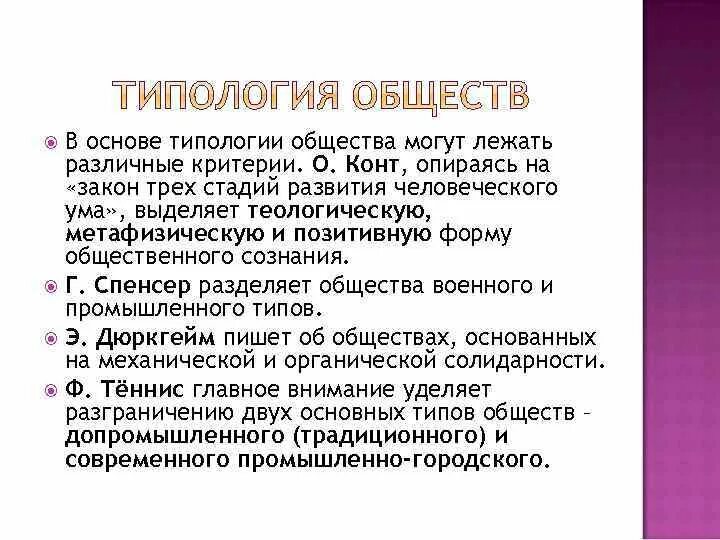 ТИПОЛОГИЯ ОБЩЕСТВ

В основе типологии общества могут лежать различные критерии. О. Конт, опираясь на «закон трех стадий развития человеческого ума», выделяет теологическую, метафизическую и позитивную форму общественного сознания.

Г. Спенсер разделяет общества военного и промышленного типов.

Э. Дюркгейм пишет об обществах, основанных на механической и органической солидарности.

Ф. Тённис главное внимание уделяет разграничению двух основных типов обществ – допромышленного (традиционного) и современного промышленно-городского.